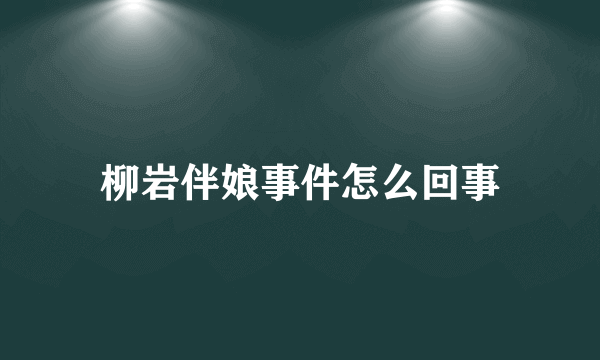 柳岩伴娘事件怎么回事